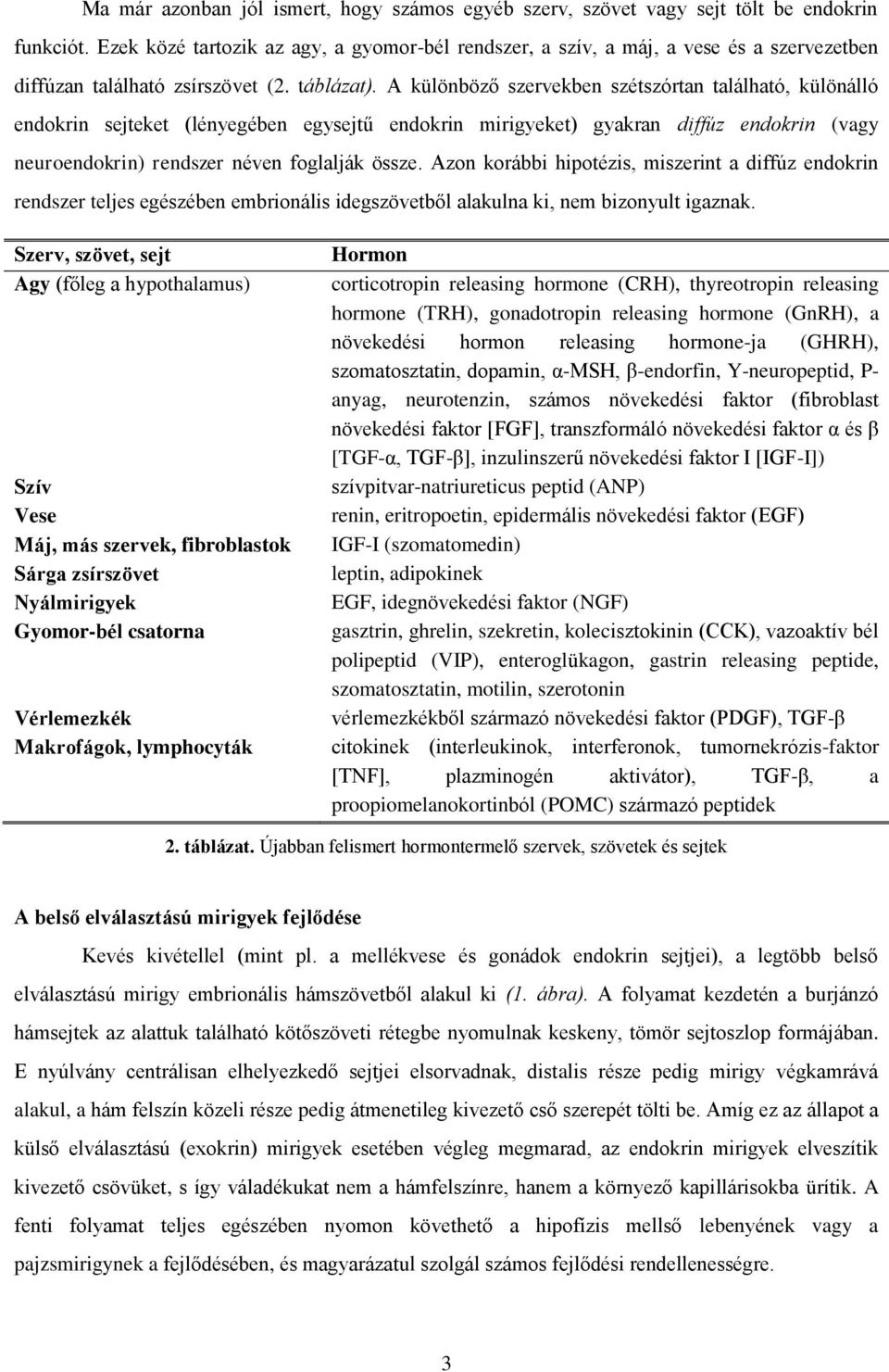 Ma már azonban jól ismert, hogy számos egyéb szerv, szövet vagy sejt tölt be endokrin funkciót. Ezek közé tartozik az agy, a gyomor-bél rendszer, a szív, a máj, a vese és a szervezetben diffúzan található zsírszövet (2. táblázat). A különböző szervekben szétszórtan található, különálló endokrin sejteket (lényegében egysejtű endokrin mirigyeket) gyakran diffúz endokrin (vagy neuroendokrin) rendszer néven foglalják össze. Azon korábbi hipotézis, miszerint a diffúz endokrin rendszer teljes egészében embrionális idegszövetből alakulna ki, nem bizonyult igaznak.

| Szerv, szövet, sejt | Hormon |
|---|---|
| Agy (főleg a hypothalamus) | corticotropin releasing hormone (CRH), thyreotropin releasing hormone (TRH), gonadotropin releasing hormone (GnRH), a növekedési hormon releasing hormone-ja (GHRH), szomatosztatin, dopamin, α-MSH, β-endorfin, Y-neuropeptid, P-anyag, neurotenzin, számos növekedési faktor (fibroblast növekedési faktor [FGF], transzformáló növekedési faktor α és β [TGF-α, TGF-β], inzulinszerű növekedési faktor I [IGF-I]) |
| Szív | szívpitvar-natriureticus peptid (ANP) |
| Vese | renin, eritropoetin, epidermális növekedési faktor (EGF) |
| Máj, más szervek, fibroblastok | IGF-I (szomatomedin) |
| Sárga zsírszövet | leptin, adipokinek |
| Nyálmirigyek | EGF, idegnövekedési faktor (NGF) |
| Gyomor-bél csatorna | gasztrin, ghrelin, szekretin, kolecisztokinin (CCK), vazoaktív bél polipeptid (VIP), enteroglükagon, gastrin releasing peptide, szomatosztatin, motilin, szerotonin |
| Vérlemezkék | vérlemezkékből származó növekedési faktor (PDGF), TGF-β |
| Makrofágok, lymphocyták | citokinek (interleukinok, interferonok, tumornekrózis-faktor [TNF], plazminogén aktivátor), TGF-β, a proopiomelanokortinból (POMC) származó peptidek |

2. táblázat. Újabban felismert hormontermelő szervek, szövetek és sejtek

A belső elválasztású mirigyek fejlődése

Kevés kivétellel (mint pl. a mellékvese és gonádok endokrin sejtjei), a legtöbb belső elválasztású mirigy embrionális hámszövetből alakul ki (1. ábra). A folyamat kezdetén a burjánzó hámsejtek az alattuk található kötőszöveti rétegbe nyomulnak keskeny, tömör sejtoszlop formájában. E nyúlvány centrálisan elhelyezkedő sejtjei elsorvadnak, distalis része pedig mirigy végkamrává alakul, a hám felszín közeli része pedig átmenetileg kivezető cső szerepét tölti be. Amíg ez az állapot a külső elválasztású (exokrin) mirigyek esetében végleg megmarad, az endokrin mirigyek elveszítik kivezető csövüket, s így váladékukat nem a hámfelszínre, hanem a környező kapillárisokba ürítik. A fenti folyamat teljes egészében nyomon követhető a hipofízis mellső lebenyének vagy a pajzsmirigynek a fejlődésében, és magyarázatul szolgál számos fejlődési rendellenességre.

3